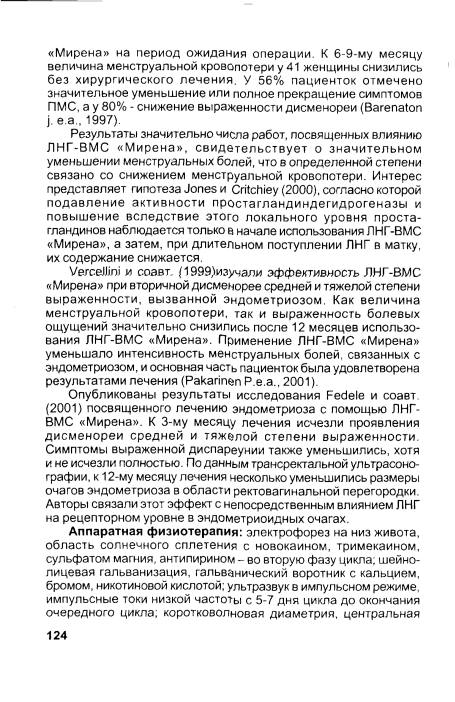 «Мирена» на период ожидания операции. К 6-9-му месяцу величина менструальной кровопотери у 41 женщины снизились без хирургического лечения. У 56% пациенток отмечено значительное уменьшение или полное прекращение симптомов ПМС, а у 80% - снижение выраженности дисменореи (Barenaton j. e.a., 1997).

Результаты значительно числа работ, посвященных влиянию ЛНГ-ВМС «Мирена», свидетельствует о значительном уменьшении менструальных болей, что в определенной степени связано со снижением менструальной кровопотери. Интерес представляет гипотеза Jones и Critchiey (2000), согласно которой подавление активности простагландиндегидрогеназы и повышение вследствие этого локального уровня простагландинов наблюдается только в начале использования ЛНГ-ВМС «Мирена», а затем, при длительном поступлении ЛНГ в матку, их содержание снижается.

Vercellini и соавт. (1999)изучали эффективность ЛНГ-ВМС «Мирена» при вторичной дисменорее средней и тяжелой степени выраженности, вызванной эндометриозом. Как величина менструальной кровопотери, так и выраженность болевых ощущений значительно снизились после 12 месяцев использования ЛНГ-ВМС «Мирена». Применение ЛНГ-ВМС «Мирена» уменьшало интенсивность менструальных болей, связанных с эндометриозом, и основная часть пациенток была удовлетворена результатами лечения (Pakarinen P.e.a., 2001).

Опубликованы результаты исследования Fedele и соавт. (2001) посвященного лечению эндометриоза с помощью ЛНГ-ВМС «Мирена». К 3-му месяцу лечения исчезли проявления дисменореи средней и тяжелой степени выраженности. Симптомы выраженной диспареунии также уменьшились, хотя и не исчезли полностью. По данным трансректальной ультрасонографии, к 12-му месяцу лечения несколько уменьшились размеры очагов эндометриоза в области ректовагинальной перегородки. Авторы связали этот эффект с непосредственным влиянием ЛНГ на рецепторном уровне в эндометриоидных очагах.

**Аппаратная физиотерапия:** электрофорез на низ живота, область солнечного сплетения с новокаином, тримекаином, сульфатом магния, антипирином – во вторую фазу цикла; шейно-лицевая гальванизация, гальванический воротник с кальцием, бромом, никотиновой кислотой; ультразвук в импульсном режиме, импульсные токи низкой частоты с 5-7 дня цикла до окончания очередного цикла; коротковолновая диаметрия, центральная

124